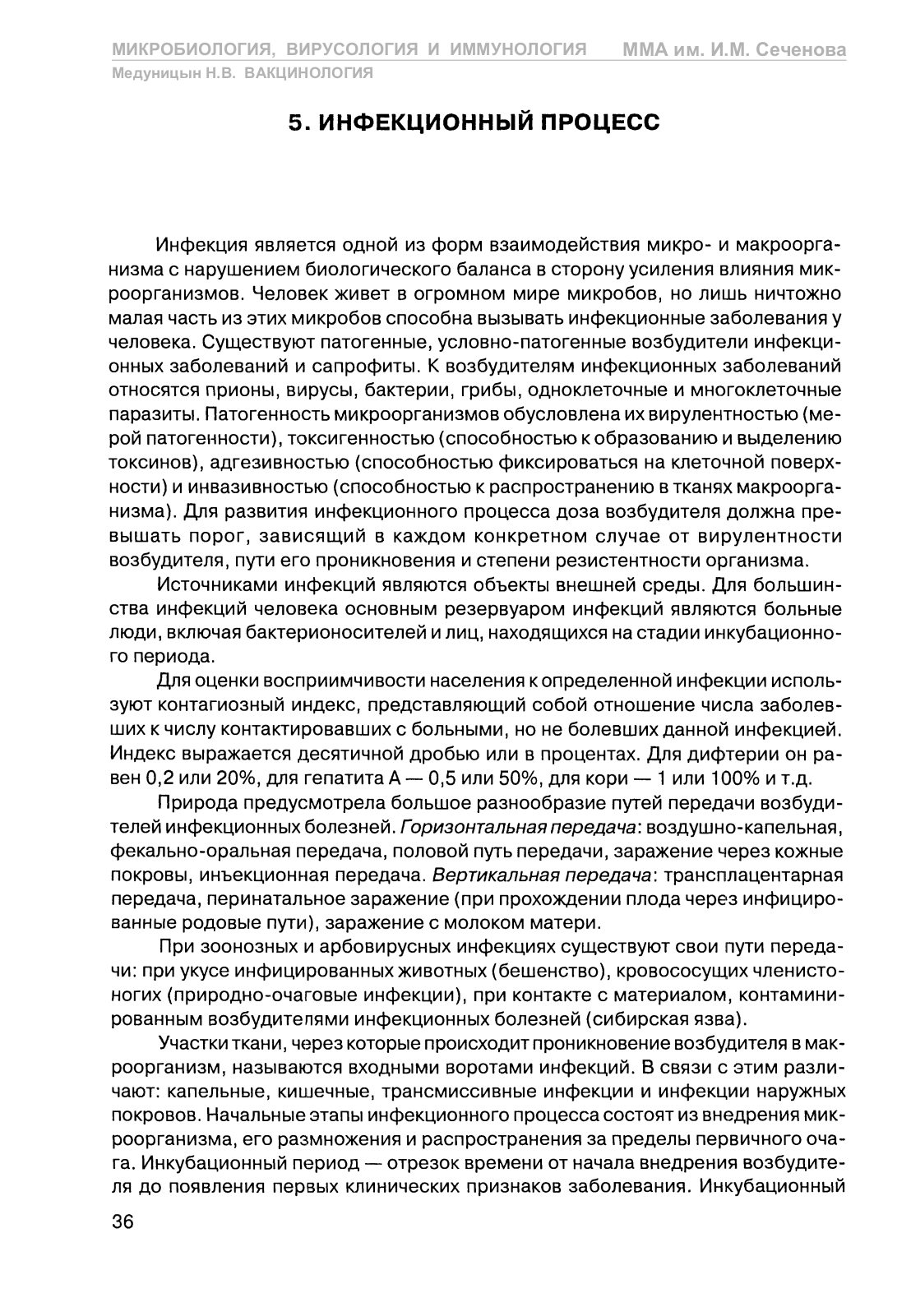 МИКРОБИОЛОГИЯ, ВИРУСОЛОГИЯ И ИММУНОЛОГИЯ ММА им. И.М. Сеченова
Медуницын Н.В. ВАКЦИНОЛОГИЯ

5. ИНФЕКЦИОННЫЙ ПРОЦЕСС

Инфекция является одной из форм взаимодействия микро- и макроорганизма с нарушением биологического баланса в сторону усиления влияния микроорганизмов. Человек живет в огромном мире микробов, но лишь ничтожно малая часть из этих микробов способна вызывать инфекционные заболевания у человека. Существуют патогенные, условно-патогенные возбудители инфекционных заболеваний и сапрофиты. К возбудителям инфекционных заболеваний относятся прионы, вирусы, бактерии, грибы, одноклеточные и многоклеточные паразиты. Патогенность микроорганизмов обусловлена их вирулентностью (мерой патогенности), токсигенностью (способностью к образованию и выделению токсинов), адгезивностью (способностью фиксироваться на клеточной поверхности) и инвазивностью (способностью к распространению в тканях макроорганизма). Для развития инфекционного процесса доза возбудителя должна превышать порог, зависящий в каждом конкретном случае от вирулентности возбудителя, пути его проникновения и степени резистентности организма.

Источниками инфекций являются объекты внешней среды. Для большинства инфекций человека основным резервуаром инфекций являются больные люди, включая бактерионосителей и лиц, находящихся на стадии инкубационного периода.

Для оценки восприимчивости населения к определенной инфекции используют контагиозный индекс, представляющий собой отношение числа заболевших к числу контактировавших с больными, но не болевших данной инфекцией. Индекс выражается десятичной дробью или в процентах. Для дифтерии он равен 0,2 или 20%, для гепатита А — 0,5 или 50%, для кори — 1 или 100% и т.д.

Природа предусмотрела большое разнообразие путей передачи возбудителей инфекционных болезней. Горизонтальная передача: воздушно-капельная, фекально-оральная передача, половой путь передачи, заражение через кожные покровы, инъекционная передача. Вертикальная передача: трансплацентарная передача, перинатальное заражение (при прохождении плода через инфицированные родовые пути), заражение с молоком матери.

При зоонозных и арбовирусных инфекциях существуют свои пути передачи: при укусе инфицированных животных (бешенство), кровососущих членистоногих (природно-очаговые инфекции), при контакте с материалом, контаминированным возбудителями инфекционных болезней (сибирская язва).

Участки ткани, через которые происходит проникновение возбудителя в макроорганизм, называются входными воротами инфекций. В связи с этим различают: капельные, кишечные, трансмиссивные инфекции и инфекции наружных покровов. Начальные этапы инфекционного процесса состоят из внедрения микроорганизма, его размножения и распространения за пределы первичного очага. Инкубационный период — отрезок времени от начала внедрения возбудителя до появления первых клинических признаков заболевания. Инкубационный

36